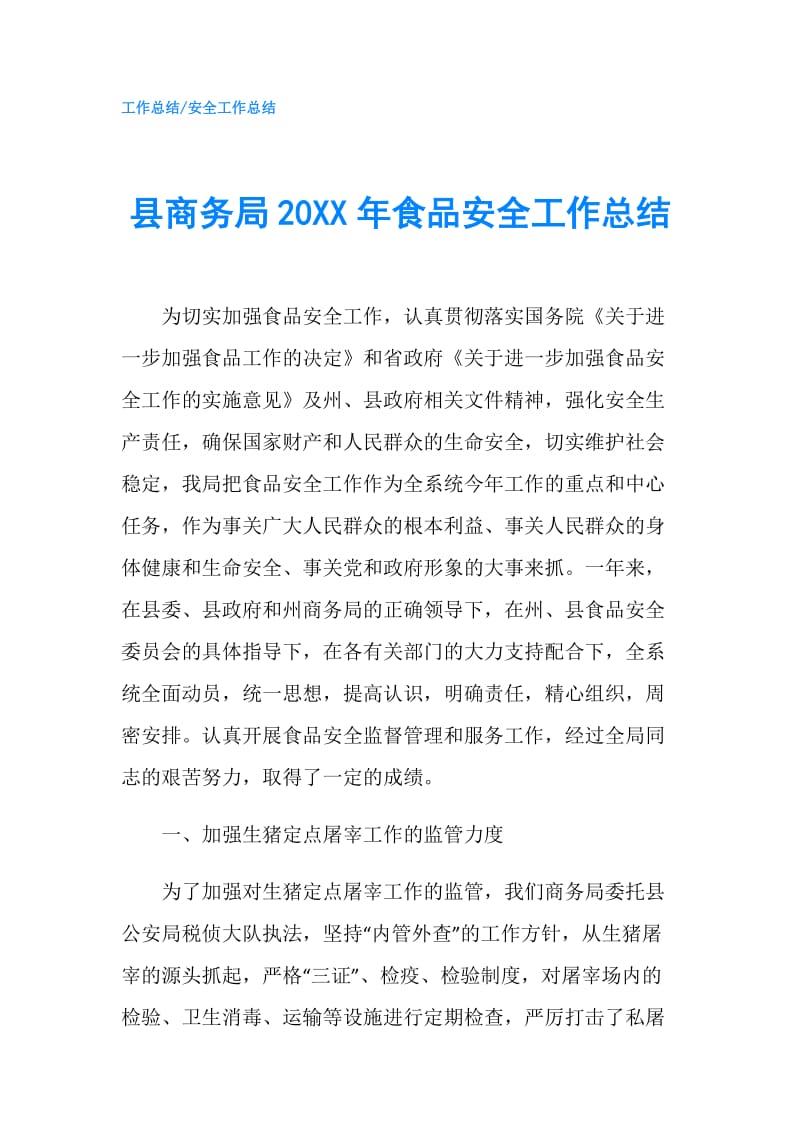 工作总结/安全工作总结

县商务局20XX年食品安全工作总结

为切实加强食品安全工作，认真贯彻落实国务院《关于进一步加强食品工作的决定》和省政府《关于进一步加强食品安全工作的实施意见》及州、县政府相关文件精神，强化安全生产责任，确保国家财产和人民群众的生命安全，切实维护社会稳定，我局把食品安全工作作为全系统今年工作的重点和中心任务，作为事关广大人民群众的根本利益、事关人民群众的身体健康和生命安全、事关党和政府形象的大事来抓。一年来，在县委、县政府和州商务局的正确领导下，在州、县食品安全委员会的具体指导下，在各有关部门的大力支持配合下，全系统全面动员，统一思想，提高认识，明确责任，精心组织，周密安排。认真开展食品安全监督管理和服务工作，经过全局同志的艰苦努力，取得了一定的成绩。

一、加强生猪定点屠宰工作的监管力度

为了加强对生猪定点屠宰工作的监管，我们商务局委托县公安局税侦大队执法，坚持“内管外查”的工作方针，从生猪屠宰的源头抓起，严格“三证”、检疫、检验制度，对屠宰场内的检验、卫生消毒、运输等设施进行定期检查，严厉打击了私屠